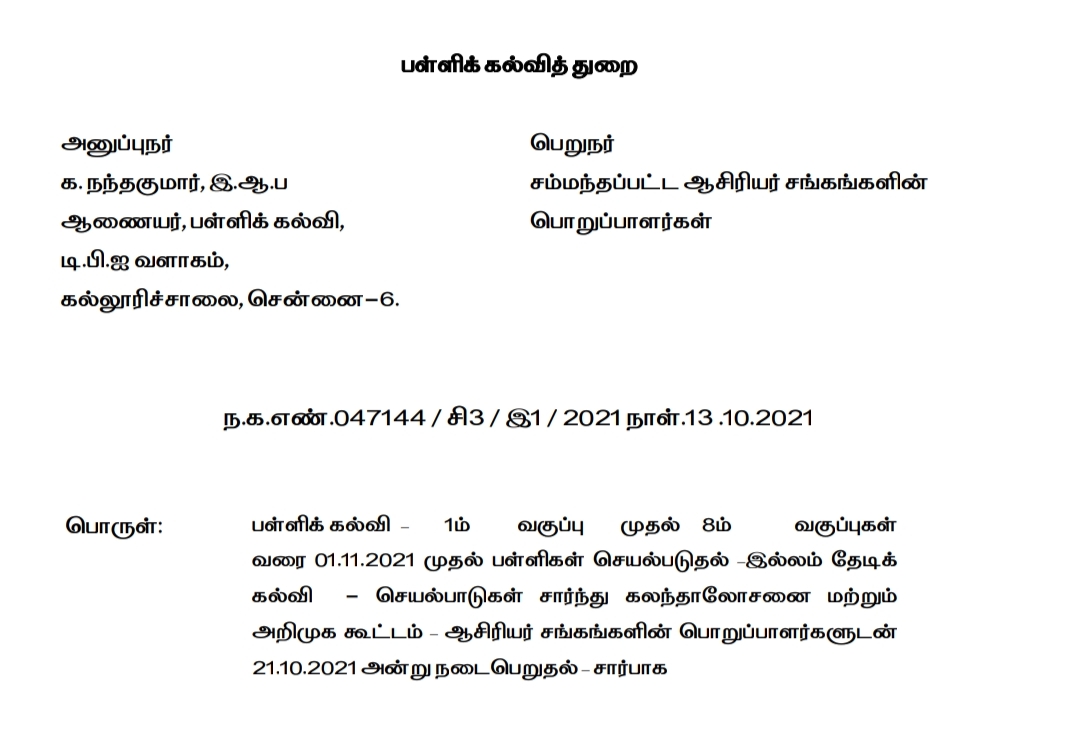 பள்ளிக் கல்வித் துறை

அனுப்புநர்
க. நந்தகுமார், இ.ஆ.ப
ஆணையர், பள்ளிக் கல்வி,
டி.பி.ஐ வளாகம்,
கல்லூரிச்சாலை, சென்னை – 6.

பெறுநர்
சம்மந்தப்பட்ட ஆசிரியர் சங்கங்களின் பொறுப்பாளர்கள்

ந.க.எண்.047144 / சி3 / இ1 / 2021 நாள்.13 .10.2021

பொருள்: பள்ளிக் கல்வி – 1ம் வகுப்பு முதல் 8ம் வகுப்புகள் வரை 01.11.2021 முதல் பள்ளிகள் செயல்படுதல் –இல்லம் தேடிக் கல்வி – செயல்பாடுகள் சார்ந்து கலந்தாலோசனை மற்றும் அறிமுக கூட்டம் – ஆசிரியர் சங்கங்களின் பொறுப்பாளர்களுடன் 21.10.2021 அன்று நடைபெறுதல் – சார்பாக